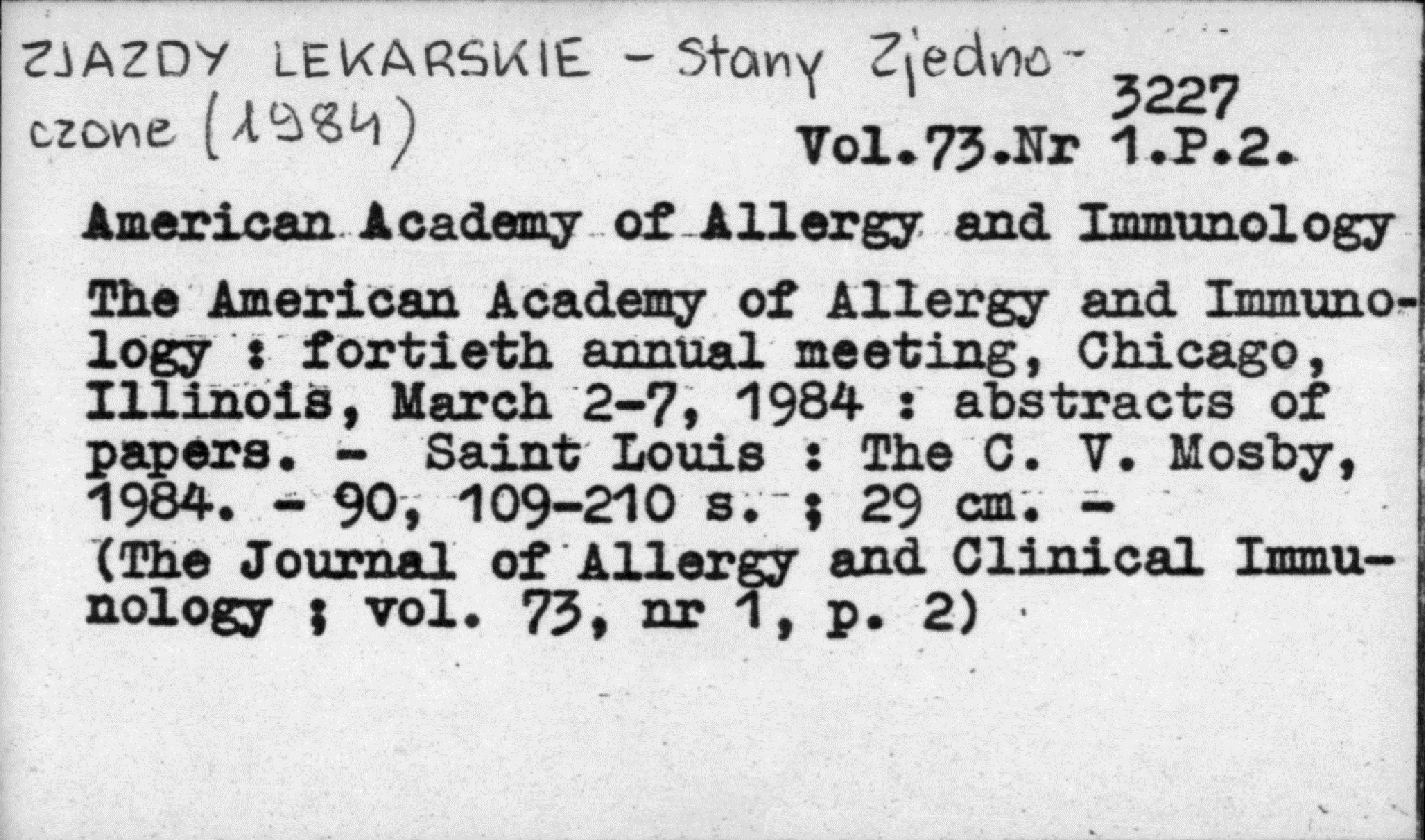 ZJAZDY LEKARSKIE - Stany Zjednoczone (1984)

3227
Vol.73.Nr 1.P.2.

American Academy of Allergy and Immunology

The American Academy of Allergy and Immunology : fortieth annual meeting, Chicago, Illinois, March 2-7, 1984 : abstracts of papers. - Saint Louis : The C. V. Mosby, 1984. - 90, 109-210 s. ; 29 cm. - (The Journal of Allergy and Clinical Immunology ; vol. 73, nr 1, p. 2)